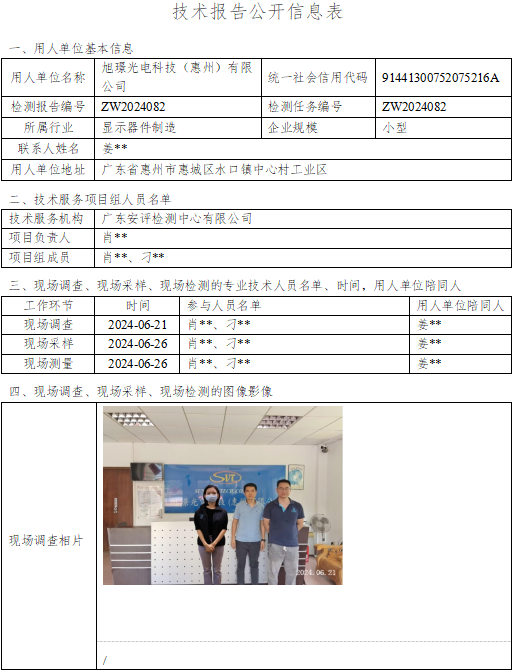 技术报告公开信息表

一、用人单位基本信息

| 用人单位名称 | 旭璟光电科技（惠州）有限公司 | 统一社会信用代码 | 91441300752075216A |
|---|---|---|---|
| 检测报告编号 | ZW2024082 | 检测任务编号 | ZW2024082 |
| 所属行业 | 显示器件制造 | 企业规模 | 小型 |
| 联系人姓名 | 姜** | | |
| 用人单位地址 | 广东省惠州市惠城区水口镇中心村工业区 | | |

二、技术服务项目组人员名单

| 技术服务机构 | 广东安评检测中心有限公司 |
|---|---|
| 项目负责人 | 肖** |
| 项目组成员 | 肖**、刁** |

三、现场调查、现场采样、现场检测的专业技术人员名单、时间，用人单位陪同人

| 工作环节 | 时间 | 参与人员名单 | 用人单位陪同人 |
|---|---|---|---|
| 现场调查 | 2024-06-21 | 肖**、刁** | 姜** |
| 现场采样 | 2024-06-26 | 肖**、刁** | 姜** |
| 现场测量 | 2024-06-26 | 肖**、刁** | 姜** |

四、现场调查、现场采样、现场检测的图像影像

现场调查相片

SVT

2024.06.21

/